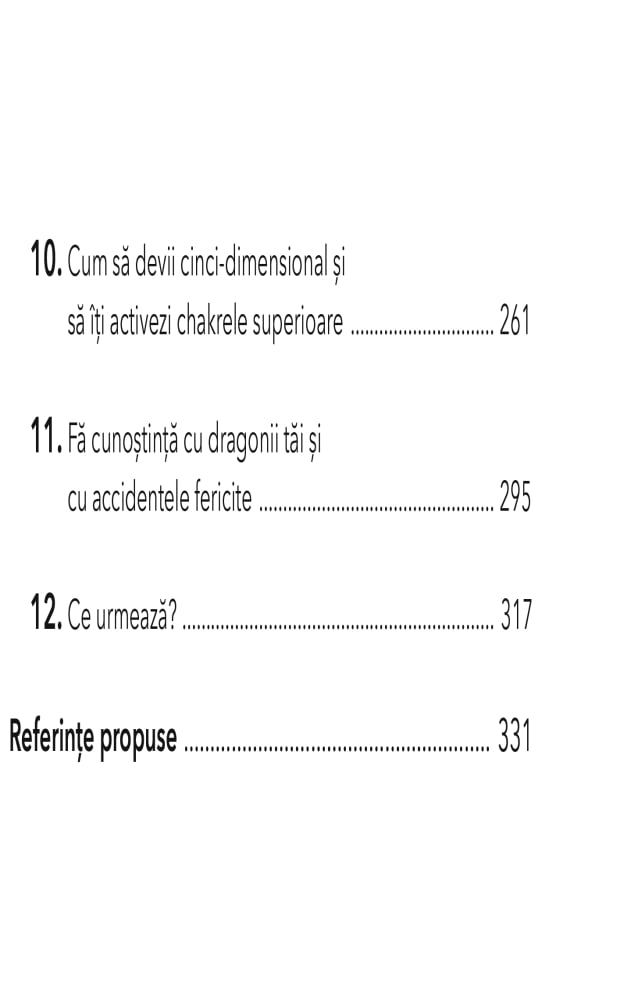 10. Cum să devii cinci-dimensional și
să îți activezi chakrele superioare 261

11. Fă cunoștință cu dragonii tăi și
cu accidentele fericite 295

12. Ce urmează? 317

Referințe propuse 331